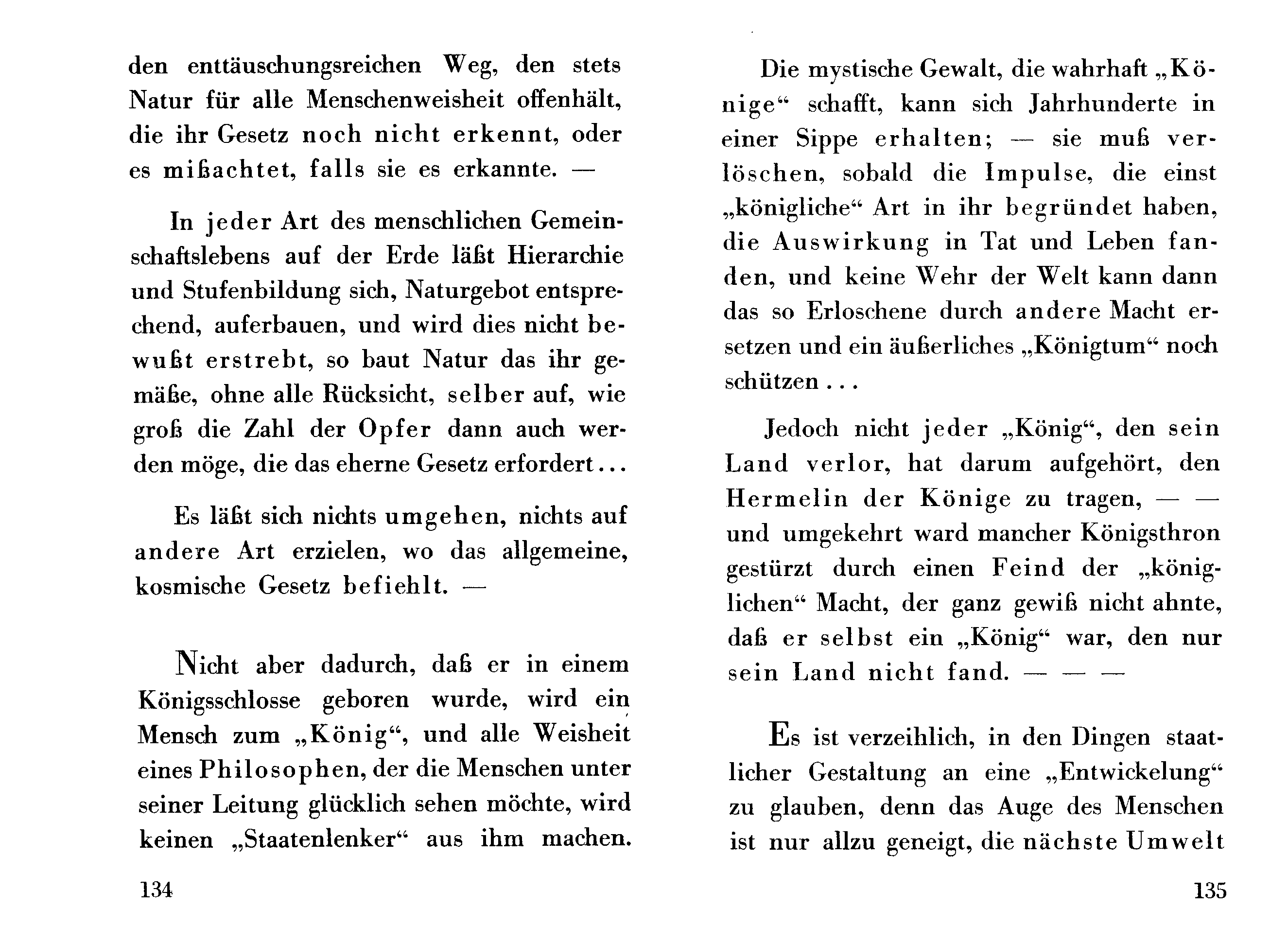 den enttäuschungsreichen Weg, den stets Natur für alle Menschenweisheit offenhält, die ihr Gesetz noch nicht erkennt, oder es mißachtet, falls sie es erkannte. —

In jeder Art des menschlichen Gemeinschaftslebens auf der Erde läßt Hierarchie und Stufenbildung sich, Naturgebot entsprechend, auferbauen, und wird dies nicht bewußt erstrebt, so baut Natur das ihr gemäße, ohne alle Rücksicht, selber auf, wie groß die Zahl der Opfer dann auch werden möge, die das eherne Gesetz erfordert...

Es läßt sich nichts umgehen, nichts auf andere Art erzielen, wo das allgemeine, kosmische Gesetz befiehlt. —

Nicht aber dadurch, daß er in einem Königsschlosse geboren wurde, wird ein Mensch zum „König“, und alle Weisheit eines Philosophen, der die Menschen unter seiner Leitung glücklich sehen möchte, wird keinen „Staatenlenker“ aus ihm machen.

134

Die mystische Gewalt, die wahrhaft „Könige“ schafft, kann sich Jahrhunderte in einer Sippe erhalten; — sie muß verlöschen, sobald die Impulse, die einst „königliche“ Art in ihr begründet haben, die Auswirkung in Tat und Leben fanden, und keine Wehr der Welt kann dann das so Erloschene durch andere Macht ersetzen und ein äußerliches „Königtum“ noch schützen...

Jedoch nicht jeder „König“, den sein Land verlor, hat darum aufgehört, den Hermelin der Könige zu tragen, — — und umgekehrt ward mancher Königsthron gestürzt durch einen Feind der „königlichen“ Macht, der ganz gewiß nicht ahnte, daß er selbst ein „König“ war, den nur sein Land nicht fand. — — —

Es ist verzeihlich, in den Dingen staatlicher Gestaltung an eine „Entwickelung“ zu glauben, denn das Auge des Menschen ist nur allzu geneigt, die nächste Umwelt

135